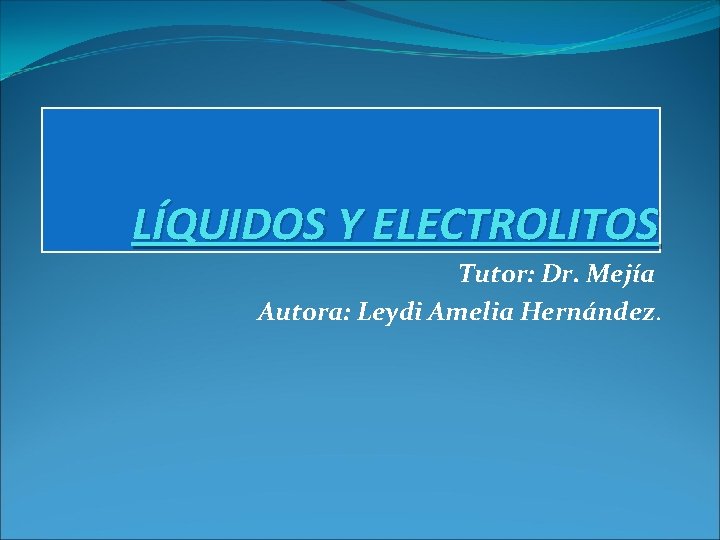 LÍQUIDOS Y ELECTROLITOS

Tutor: Dr. Mejía
Autora: Leydi Amelia Hernández.